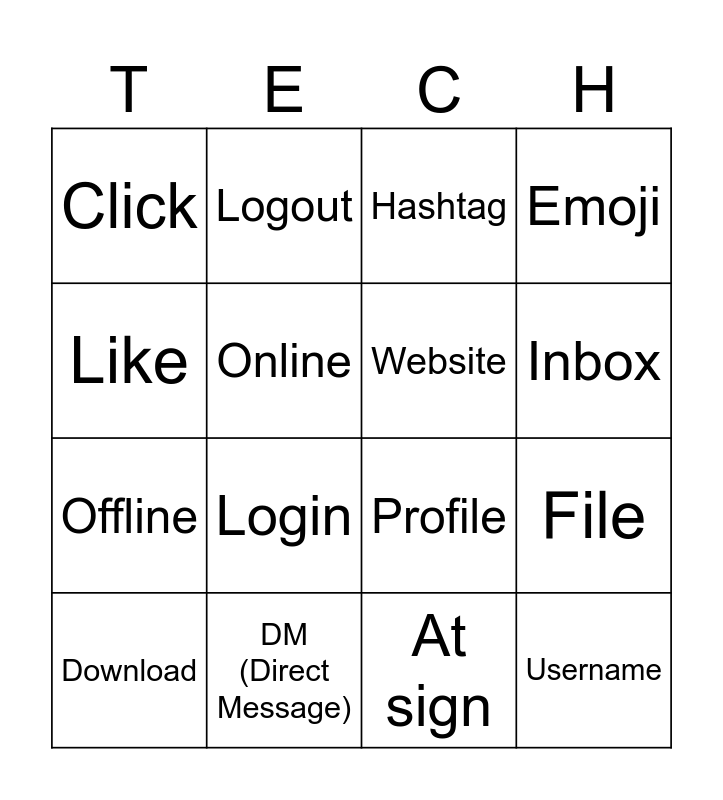 | T | E | C | H |
|---|---|---|---|
| Click | Logout | Hashtag | Emoji |
| Like | Online | Website | Inbox |
| Offline | Login | Profile | File |
| Download | DM (Direct Message) | At sign | Username |